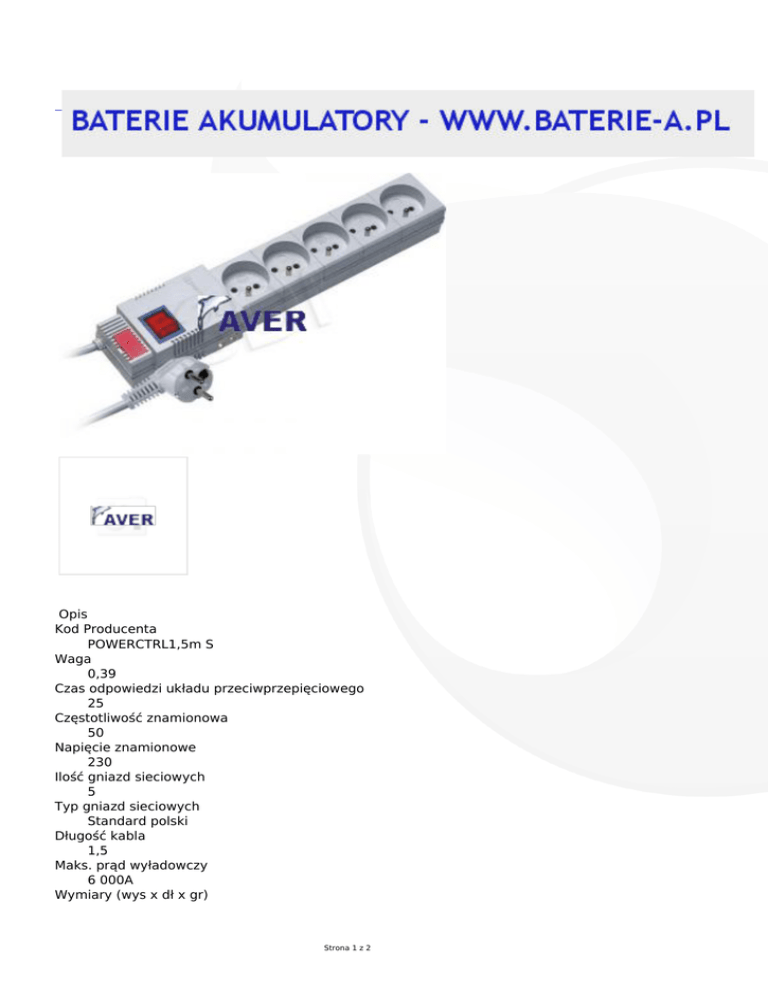 BATERIE AKUMULATORY - WWW.BATERIE-A.PL

AVER

AVER

Opis
Kod Producenta
POWERCTRL1,5m S
Waga
0,39
Czas odpowiedzi układu przeciwprzepięciowego
25
Częstotliwość znamionowa
50
Napięcie znamionowe
230
Ilość gniazd sieciowych
5
Typ gniazd sieciowych
Standard polski
Długość kabla
1,5
Maks. prąd wyładowczy
6 000A
Wymiary (wys x dł x gr)

Strona 1 z 2